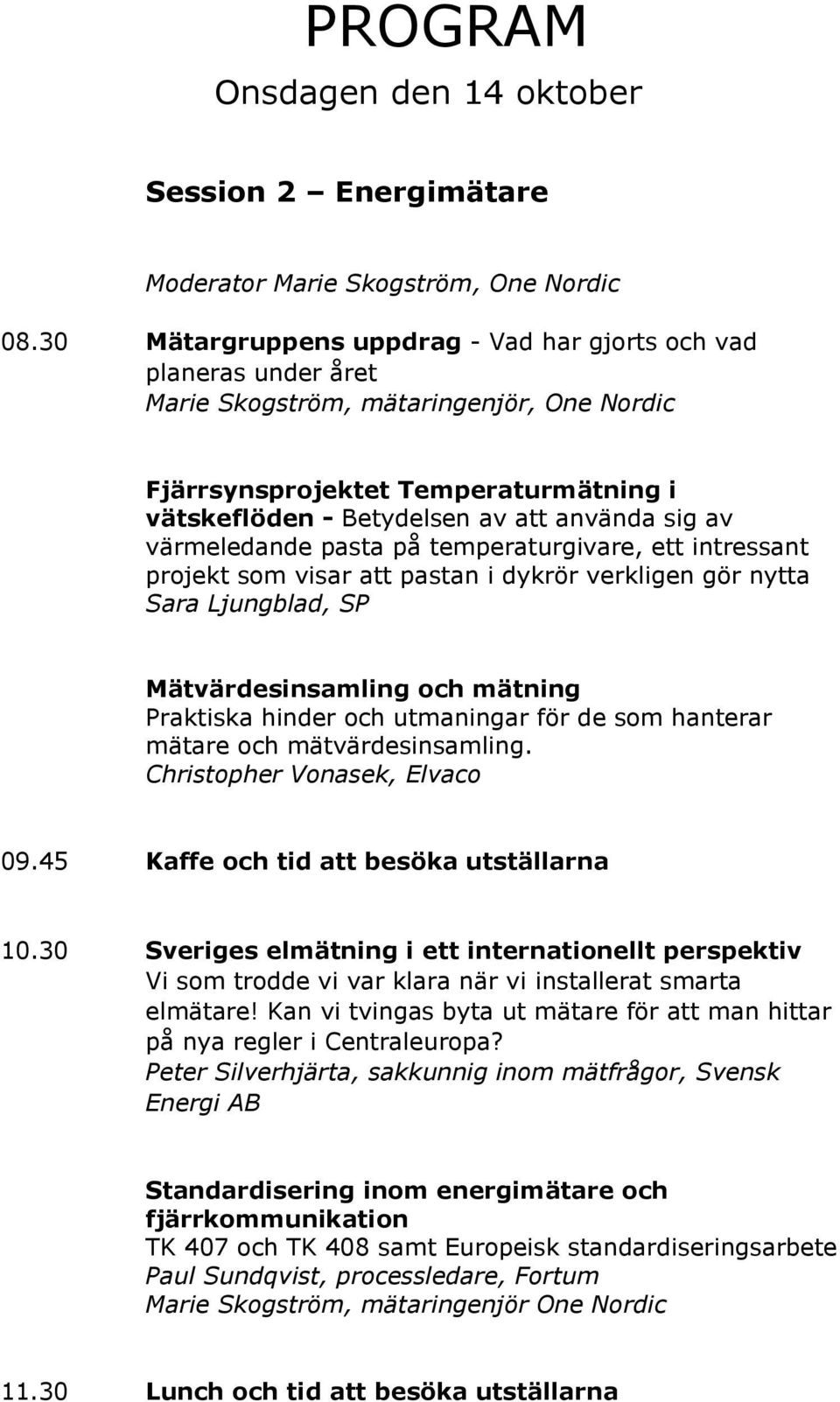 PROGRAM
Onsdagen den 14 oktober

Session 2 – Energimätare

Moderator Marie Skogström, One Nordic

08.30 Mätargruppens uppdrag - Vad har gjorts och vad planeras under året
Marie Skogström, mätaringenjör, One Nordic

Fjärrsynsprojektet Temperaturmätning i vätskeflöden - Betydelsen av att använda sig av värmeledande pasta på temperaturgivare, ett intressant projekt som visar att pastan i dykrör verkligen gör nytta
Sara Ljungblad, SP

Mätvärdesinsamling och mätning
Praktiska hinder och utmaningar för de som hanterar mätare och mätvärdesinsamling.
Christopher Vonasek, Elvaco

09.45 Kaffe och tid att besöka utställarna

10.30 Sveriges elmätning i ett internationellt perspektiv
Vi som trodde vi var klara när vi installerat smarta elmätare! Kan vi tvingas byta ut mätare för att man hittar på nya regler i Centraleuropa?
Peter Silverhjärta, sakkunnig inom mätfrågor, Svensk Energi AB

Standardisering inom energimätare och fjärrkommunikation
TK 407 och TK 408 samt Europeisk standardiseringsarbete
Paul Sundqvist, processledare, Fortum
Marie Skogström, mätaringenjör One Nordic

11.30 Lunch och tid att besöka utställarna